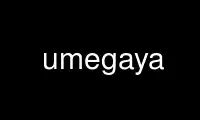 umegaya